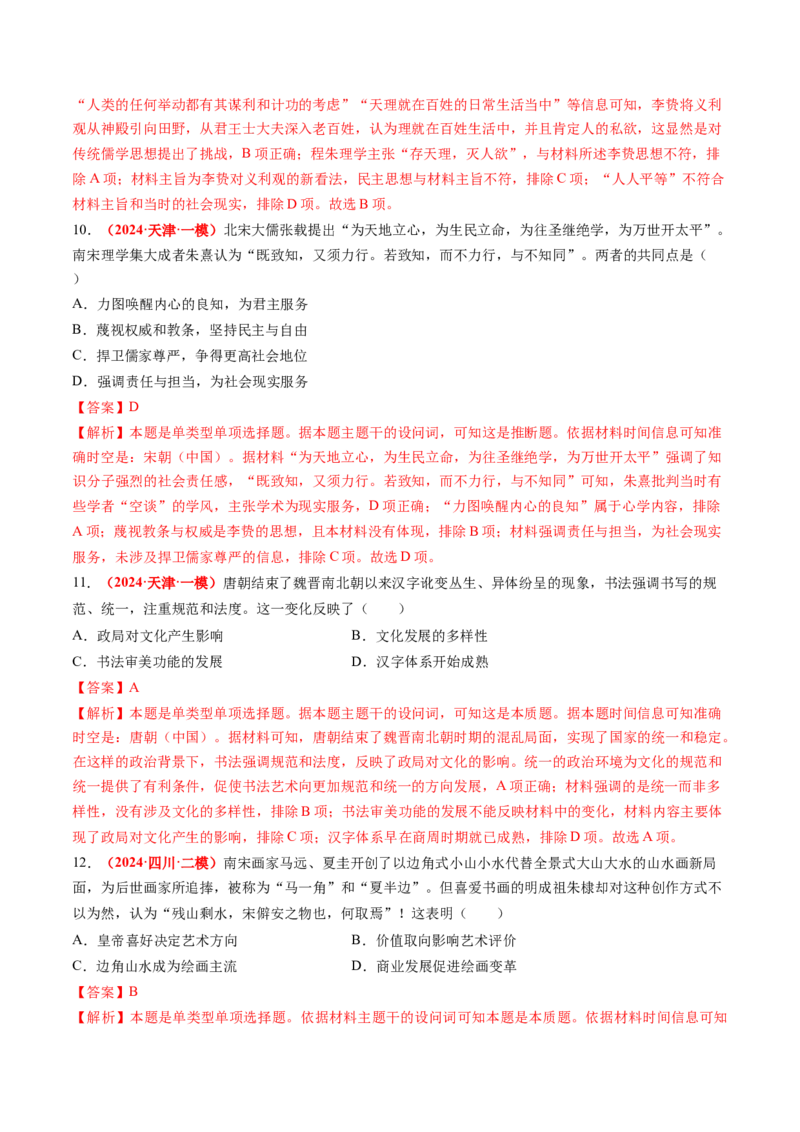 “人类的任何举动都有其谋利和计功的考虑”“天理就在百姓的日常生活当中”等信息可知，李贽将义利观从神殿引向田野，从君王士大夫深入老百姓，认为理就在百姓生活中，并且肯定人的私欲，这显然是对传统儒学思想提出了挑战，B 项正确；程朱理学主张“存天理，灭人欲”，与材料所述李贽思想不符，排除 A 项；材料主旨为李贽对义利观的新看法，民主思想与材料主旨不符，排除 C 项；“人人平等”不符合材料主旨和当时的社会现实，排除 D 项。故选 B 项。

10. （2024·天津·一模）北宋大儒张载提出“为天地立心，为生民立命，为往圣继绝学，为万世开太平”。南宋理学集大成者朱熹认为“既致知，又须力行。若致知，而不力行，与不知同”。两者的共同点是（　）

A．力图唤醒内心的良知，为君主服务

B．蔑视权威和教条，坚持民主与自由

C．捍卫儒家尊严，争得更高社会地位

D．强调责任与担当，为社会现实服务

【答案】D

【解析】本题是单类型单项选择题。据本题主题干的设问词，可知这是推断题。依据材料时间信息可知准确时空是：宋朝（中国）。据材料“为天地立心，为生民立命，为往圣继绝学，为万世开太平”强调了知识分子强烈的社会责任感，“既致知，又须力行。若致知，而不力行，与不知同”可知，朱熹批判当时有些学者“空谈”的学风，主张学术为现实服务，D 项正确；“力图唤醒内心的良知”属于心学内容，排除 A 项；蔑视教条与权威是李贽的思想，且本材料没有体现，排除 B 项；材料强调责任与担当，为社会现实服务，未涉及捍卫儒家尊严的信息，排除 C 项。故选 D 项。

11. （2024·天津·一模）唐朝结束了魏晋南北朝以来汉字讹变丛生、异体纷呈的现象，书法强调书写的规范、统一，注重规范和法度。这一变化反映了（　　）

A．政局对文化产生影响　　B．文化发展的多样性

C．书法审美功能的发展　　D．汉字体系开始成熟

【答案】A

【解析】本题是单类型单项选择题。据本题主题干的设问词，可知这是本质题。据本题时间信息可知准确时空是：唐朝（中国）。据材料可知，唐朝结束了魏晋南北朝时期的混乱局面，实现了国家的统一和稳定。在这样的政治背景下，书法强调规范和法度，反映了政局对文化的影响。统一的政治环境为文化的规范和统一提供了有利条件，促使书法艺术向更加规范和统一的方向发展，A 项正确；材料强调的是统一而非多样性，没有涉及文化的多样性，排除 B 项；书法审美功能的发展不能反映材料中的变化，材料内容主要体现了政局对文化产生的影响，排除 C 项；汉字体系早在商周时期就已成熟，排除 D 项。故选 A 项。

12. （2024·四川·二模）南宋画家马远、夏圭开创了以边角式小山小水代替全景式大山大水的山水画新局面，为后世画家所追捧，被称为“马一角”和“夏半边”。但喜爱书画的明成祖朱棣却对这种创作方式不以为然，认为“残山剩水，宋僻安之物也，何取焉”！这表明（　　）

A．皇帝喜好决定艺术方向　　B．价值取向影响艺术评价

C．边角山水成为绘画主流　　D．商业发展促进绘画变革

【答案】B

【解析】本题是单类型单项选择题。依据材料主题干的设问词可知本题是本质题。依据材料时间信息可知